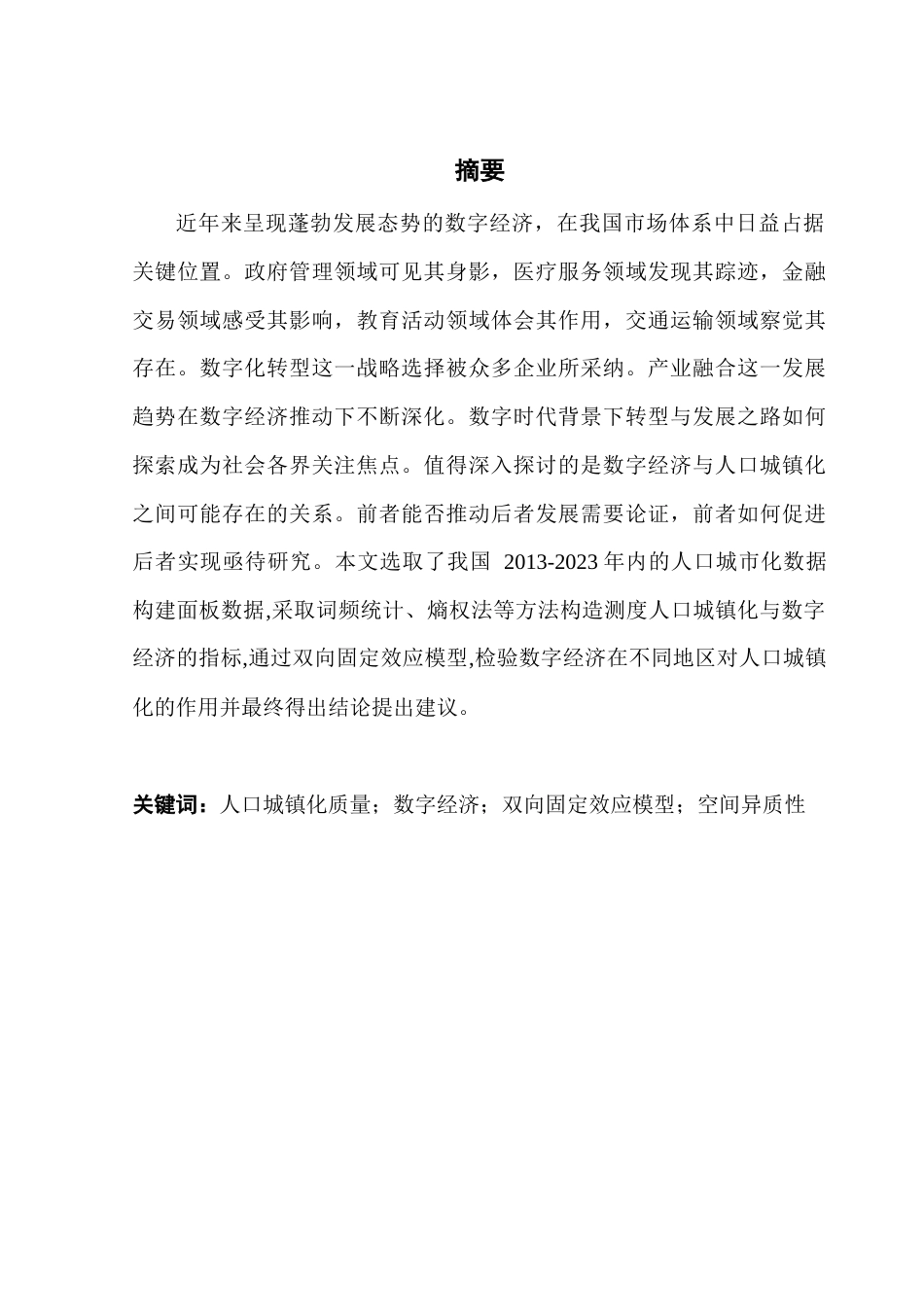 摘要

近年来呈现蓬勃发展态势的数字经济，在我国市场体系中日益占据关键位置。政府管理领域可见其身影，医疗服务领域发现其踪迹，金融交易领域感受其影响，教育活动领域体会其作用，交通运输领域察觉其存在。数字化转型这一战略选择被众多企业所采纳。产业融合这一发展趋势在数字经济推动下不断深化。数字时代背景下转型与发展之路如何探索成为社会各界关注焦点。值得深入探讨的是数字经济与人口城镇化之间可能存在的关系。前者能否推动后者发展需要论证，前者如何促进后者实现亟待研究。本文选取了我国 2013-2023 年内的人口城市化数据构建面板数据,采取词频统计、熵权法等方法构造测度人口城镇化与数字经济的指标,通过双向固定效应模型,检验数字经济在不同地区对人口城镇化的作用并最终得出结论提出建议。

关键词：人口城镇化质量；数字经济；双向固定效应模型；空间异质性